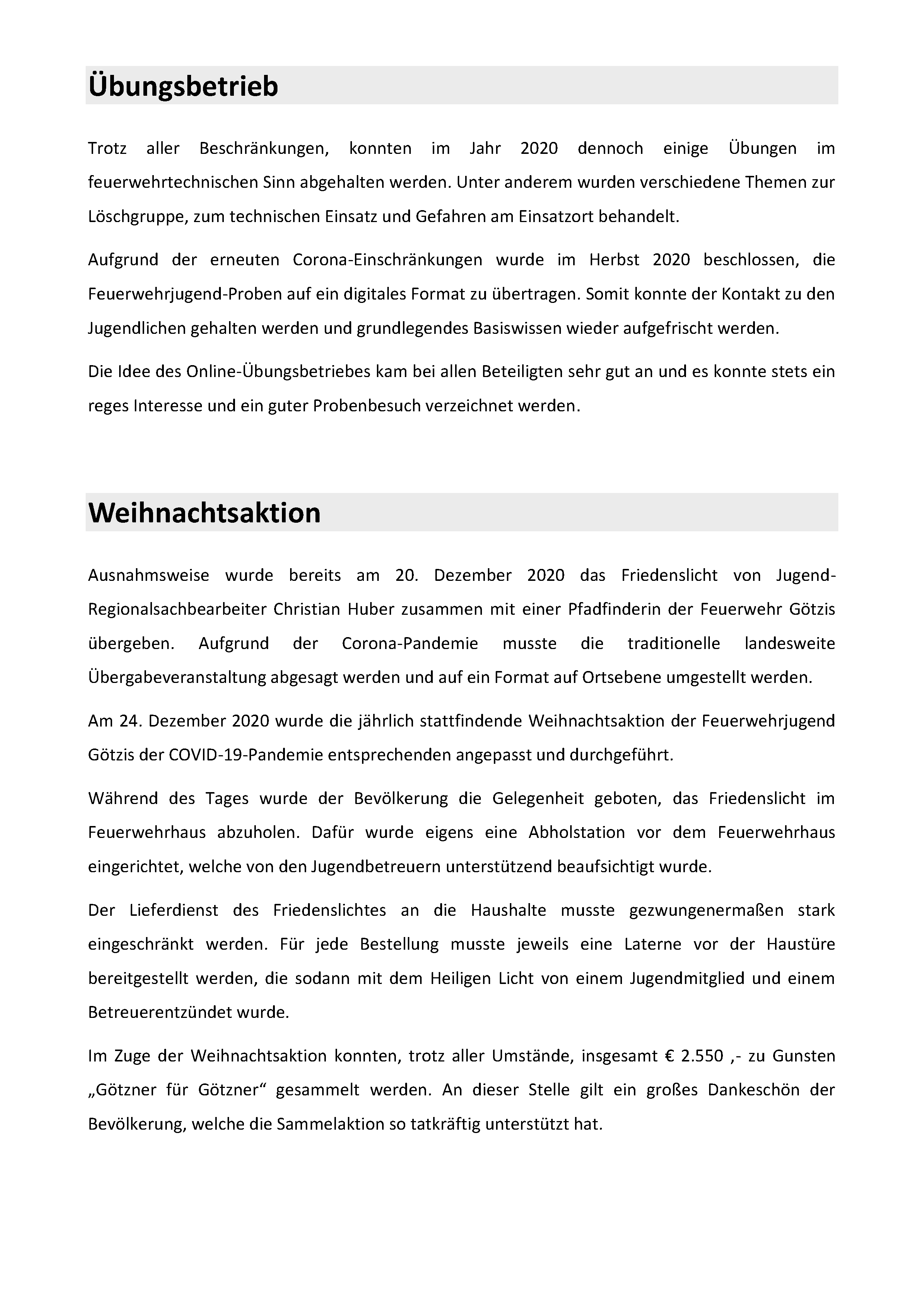 Übungsbetrieb

Trotz aller Beschränkungen, konnten im Jahr 2020 dennoch einige Übungen im feuerwehrtechnischen Sinn abgehalten werden. Unter anderem wurden verschiedene Themen zur Löschgruppe, zum technischen Einsatz und Gefahren am Einsatzort behandelt.

Aufgrund der erneuten Corona-Einschränkungen wurde im Herbst 2020 beschlossen, die Feuerwehrjugend-Proben auf ein digitales Format zu übertragen. Somit konnte der Kontakt zu den Jugendlichen gehalten werden und grundlegendes Basiswissen wieder aufgefrischt werden.

Die Idee des Online-Übungsbetriebes kam bei allen Beteiligten sehr gut an und es konnte stets ein reges Interesse und ein guter Probenbesuch verzeichnet werden.

Weihnachtsaktion

Ausnahmsweise wurde bereits am 20. Dezember 2020 das Friedenslicht von Jugend-Regionalsachbearbeiter Christian Huber zusammen mit einer Pfadfinderin der Feuerwehr Götzis übergeben. Aufgrund der Corona-Pandemie musste die traditionelle landesweite Übergabeveranstaltung abgesagt werden und auf ein Format auf Ortsebene umgestellt werden.

Am 24. Dezember 2020 wurde die jährlich stattfindende Weihnachtsaktion der Feuerwehrjugend Götzis der COVID-19-Pandemie entsprechenden angepasst und durchgeführt.

Während des Tages wurde der Bevölkerung die Gelegenheit geboten, das Friedenslicht im Feuerwehrhaus abzuholen. Dafür wurde eigens eine Abholstation vor dem Feuerwehrhaus eingerichtet, welche von den Jugendbetreuern unterstützend beaufsichtigt wurde.

Der Lieferdienst des Friedenslichtes an die Haushalte musste gezwungenermaßen stark eingeschränkt werden. Für jede Bestellung musste jeweils eine Laterne vor der Haustüre bereitgestellt werden, die sodann mit dem Heiligen Licht von einem Jugendmitglied und einem Betreuerentzündet wurde.

Im Zuge der Weihnachtsaktion konnten, trotz aller Umstände, insgesamt € 2.550 ,- zu Gunsten „Götzner für Götzner“ gesammelt werden. An dieser Stelle gilt ein großes Dankeschön der Bevölkerung, welche die Sammelaktion so tatkräftig unterstützt hat.